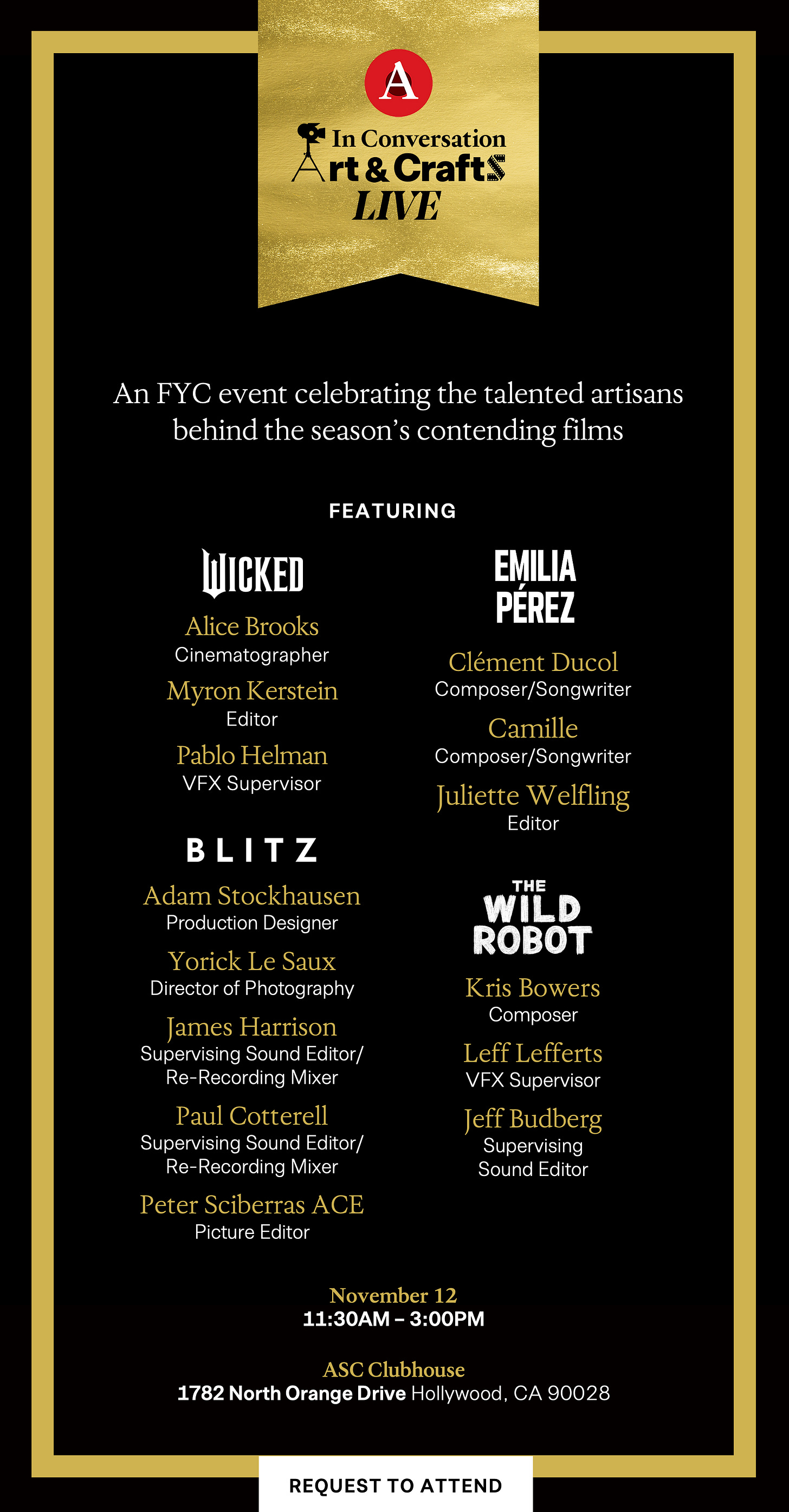 A

In Conversation
Art & Crafts
LIVE

An FYC event celebrating the talented artisans behind the season's contending films

FEATURING

WICKED

Alice Brooks
Cinematographer

Myron Kerstein
Editor

Pablo Helman
VFX Supervisor

BLITZ

Adam Stockhausen
Production Designer

Yorick Le Saux
Director of Photography

James Harrison
Supervising Sound Editor/ Re-Recording Mixer

Paul Cotterell
Supervising Sound Editor/ Re-Recording Mixer

Peter Sciberras ACE
Picture Editor

EMILIA PÉREZ

Clément Ducol
Composer/Songwriter

Camille
Composer/Songwriter

Juliette Welfling
Editor

THE WILD ROBOT

Kris Bowers
Composer

Leff Lefferts
VFX Supervisor

Jeff Budberg
Supervising Sound Editor

November 12
11:30AM – 3:00PM

ASC Clubhouse
1782 North Orange Drive Hollywood, CA 90028

REQUEST TO ATTEND